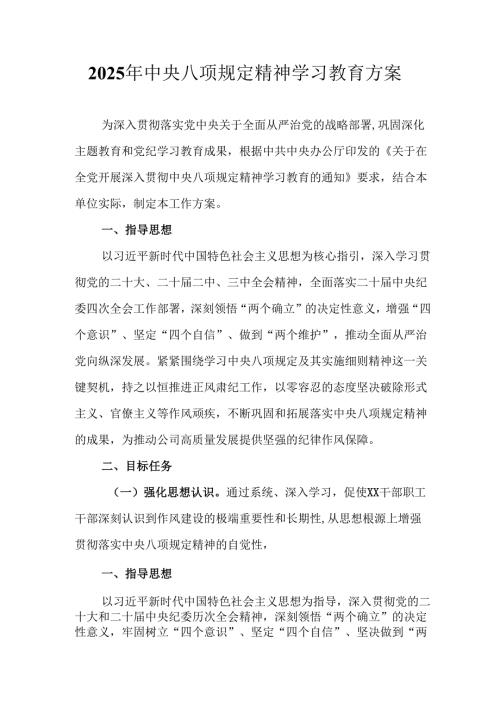 2025年中央八项规定精神学习教育方案

为深入贯彻落实党中央关于全面从严治党的战略部署,巩固深化主题教育和党纪学习教育成果，根据中共中央办公厅印发的《关于在全党开展深入贯彻中央八项规定精神学习教育的通知》要求，结合本单位实际，制定本工作方案。

一、指导思想

以习近平新时代中国特色社会主义思想为核心指引，深入学习贯彻党的二十大、二十届二中、三中全会精神，全面落实二十届中央纪委四次全会工作部署，深刻领悟“两个确立”的决定性意义，增强“四个意识”、坚定“四个自信”、做到“两个维护”，推动全面从严治党向纵深发展。紧紧围绕学习中央八项规定及其实施细则精神这一关键契机，持之以恒推进正风肃纪工作，以零容忍的态度坚决破除形式主义、官僚主义等作风顽疾，不断巩固和拓展落实中央八项规定精神的成果，为推动公司高质量发展提供坚强的纪律作风保障。

二、目标任务

（一）强化思想认识。通过系统、深入学习，促使XX干部职工干部深刻认识到作风建设的极端重要性和长期性,从思想根源上增强贯彻落实中央八项规定精神的自觉性，

一、指导思想

以习近平新时代中国特色社会主义思想为指导，深入贯彻党的二十大和二十届中央纪委历次全会精神，深刻领悟“两个确立”的决定性意义，牢固树立“四个意识”、坚定“四个自信”、坚决做到“两